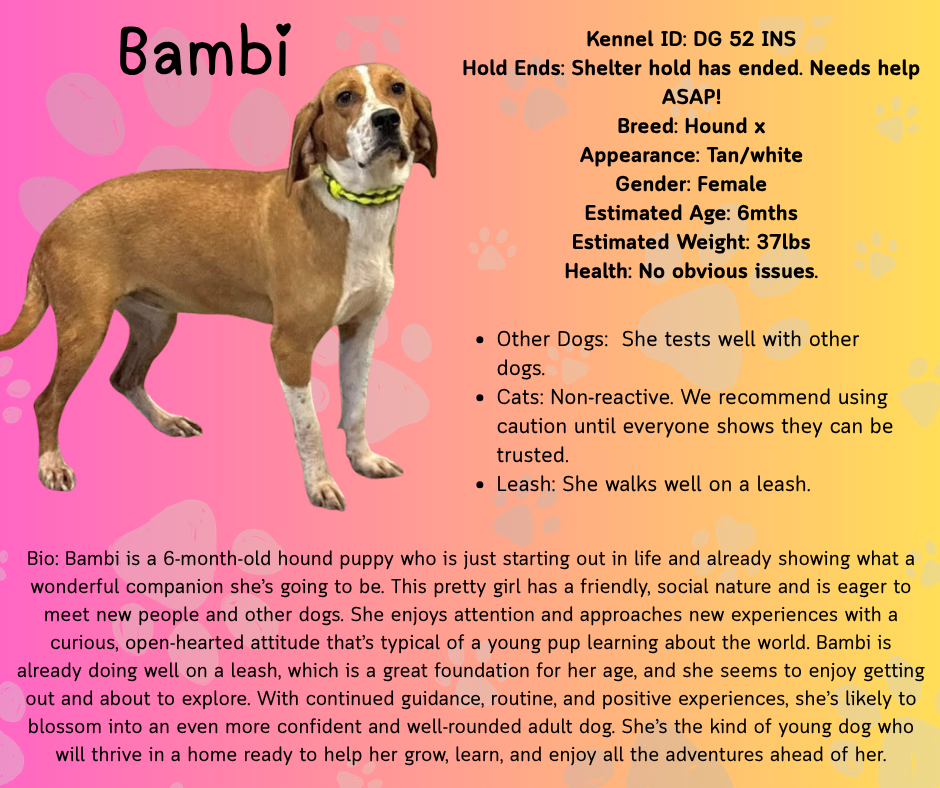 Bambi

Kennel ID: DG 52 INS
Hold Ends: Shelter hold has ended. Needs help ASAP!
Breed: Hound x
Appearance: Tan/white
Gender: Female
Estimated Age: 6mths
Estimated Weight: 37lbs
Health: No obvious issues.

• Other Dogs: She tests well with other dogs.
• Cats: Non-reactive. We recommend using caution until everyone shows they can be trusted.
• Leash: She walks well on a leash.

Bio: Bambi is a 6-month-old hound puppy who is just starting out in life and already showing what a wonderful companion she's going to be. This pretty girl has a friendly, social nature and is eager to meet new people and other dogs. She enjoys attention and approaches new experiences with a curious, open-hearted attitude that's typical of a young pup learning about the world. Bambi is already doing well on a leash, which is a great foundation for her age, and she seems to enjoy getting out and about to explore. With continued guidance, routine, and positive experiences, she's likely to blossom into an even more confident and well-rounded adult dog. She's the kind of young dog who will thrive in a home ready to help her grow, learn, and enjoy all the adventures ahead of her.